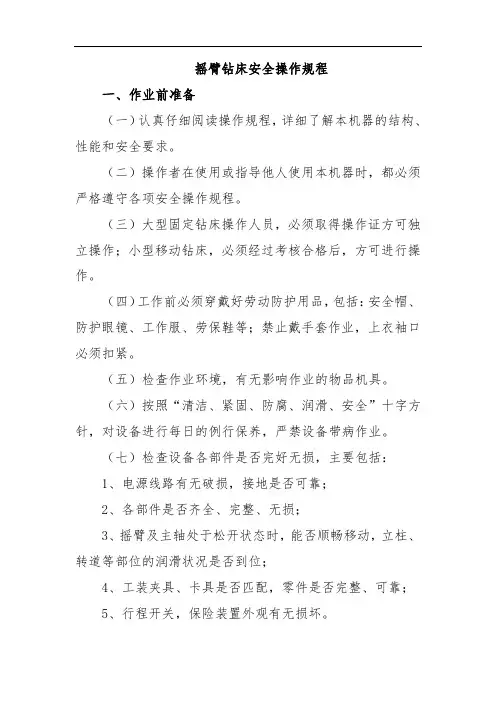 摇臂钻床安全操作规程

一、作业前准备

（一）认真仔细阅读操作规程，详细了解本机器的结构、性能和安全要求。

（二）操作者在使用或指导他人使用本机器时，都必须严格遵守各项安全操作规程。

（三）大型固定钻床操作人员，必须取得操作证方可独立操作；小型移动钻床，必须经过考核合格后，方可进行操作。

（四）工作前必须穿戴好劳动防护用品，包括：安全帽、防护眼镜、工作服、劳保鞋等；禁止戴手套作业，上衣袖口必须扣紧。

（五）检查作业环境，有无影响作业的物品机具。

（六）按照“清洁、紧固、防腐、润滑、安全”十字方针，对设备进行每日的例行保养，严禁设备带病作业。

（七）检查设备各部件是否完好无损，主要包括：

1、电源线路有无破损，接地是否可靠；

2、各部件是否齐全、完整、无损；

3、摇臂及主轴处于松开状态时，能否顺畅移动，立柱、转道等部位的润滑状况是否到位；

4、工装夹具、卡具是否匹配，零件是否完整、可靠；

5、行程开关，保险装置外观有无损坏。